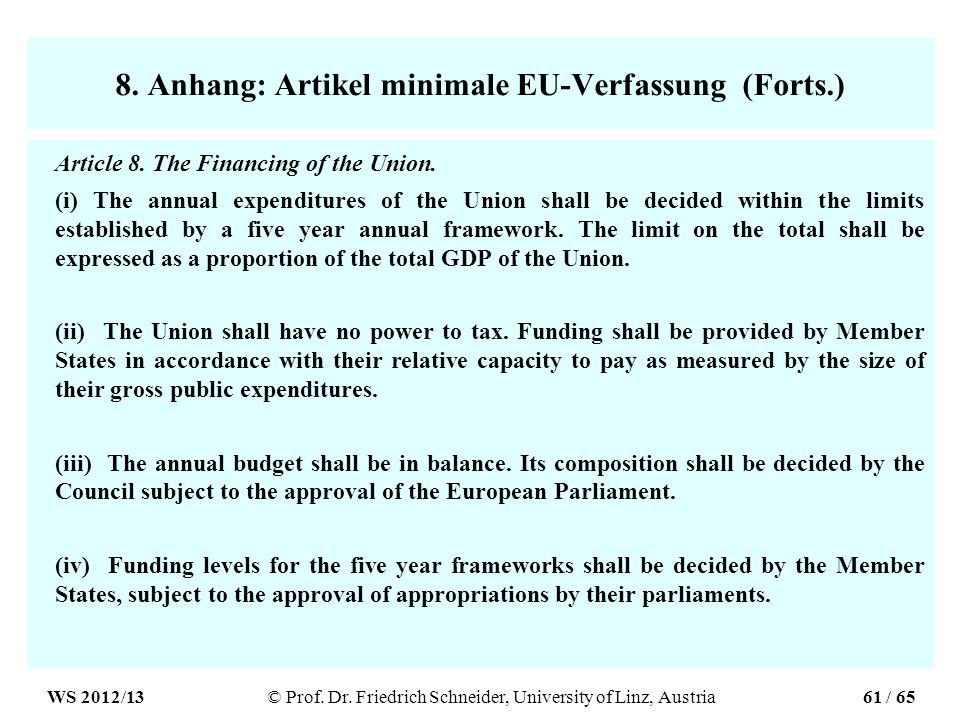 8. Anhang: Artikel minimale EU-Verfassung (Forts.)

Article 8. The Financing of the Union.

(i) The annual expenditures of the Union shall be decided within the limits established by a five year annual framework. The limit on the total shall be expressed as a proportion of the total GDP of the Union.

(ii) The Union shall have no power to tax. Funding shall be provided by Member States in accordance with their relative capacity to pay as measured by the size of their gross public expenditures.

(iii) The annual budget shall be in balance. Its composition shall be decided by the Council subject to the approval of the European Parliament.

(iv) Funding levels for the five year frameworks shall be decided by the Member States, subject to the approval of appropriations by their parliaments.

WS 2012/13 © Prof. Dr. Friedrich Schneider, University of Linz, Austria 61 / 65